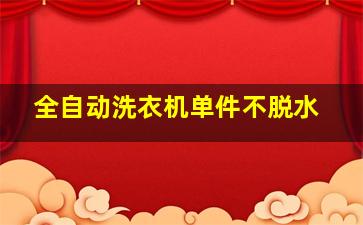 全自动洗衣机单件不脱水